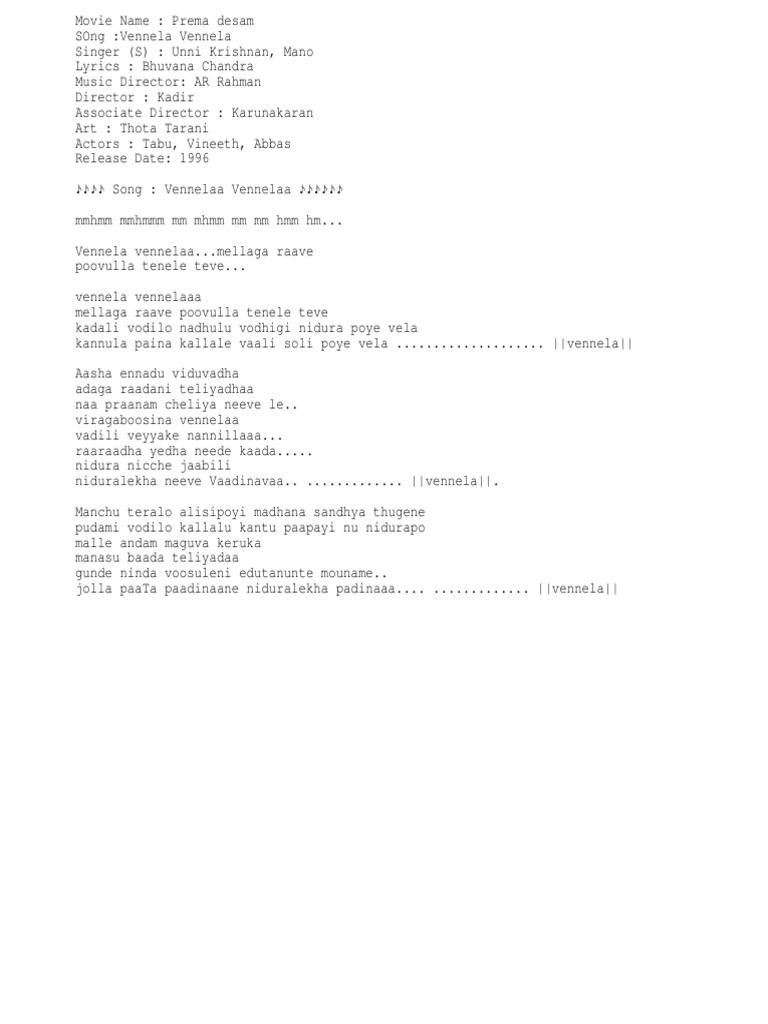 Movie Name : Prema desam
SOng :Vennela Vennela
Singer (S) : Unni Krishnan, Mano
Lyrics : Bhuvana Chandra
Music Director: AR Rahman
Director : Kadir
Associate Director : Karunakaran
Art : Thota Tarani
Actors : Tabu, Vineeth, Abbas
Release Date: 1996

♪♪♪♪ Song : Vennelaa Vennelaa ♪♪♪♪♪♪

mmhmm mmhmmm mm mhmm mm mm hmm hm...

Vennela vennelaa...mellaga raave
poovulla tenele teve...

vennela vennelaaa
mellaga raave poovulla tenele teve
kadali vodilo nadhulu vodhigi nidura poye vela
kannula paina kallale vaali soli poye vela ................... ||vennela||

Aasha ennadu viduvadha
adaga raadani teliyadhaa
naa praanam cheliya neeve le..
viragaboosina vennelaa
vadili veyyake nannillaaa...
raaraadha yedha neede kaada.....
nidura nicche jaabili
niduralekha neeve Vaadinavaa.. ............. ||vennela||.

Manchu teralo alisipoyi madhana sandhya thugene
pudami vodilo kallalu kantu paapayi nu nidurapo
malle andam maguva keruka
manasu baada teliyadaa
gunde ninda voosuleni edutanunte mouname..
jolla paaTa paadinaane niduralekha padinaaa.... ............. ||vennela||